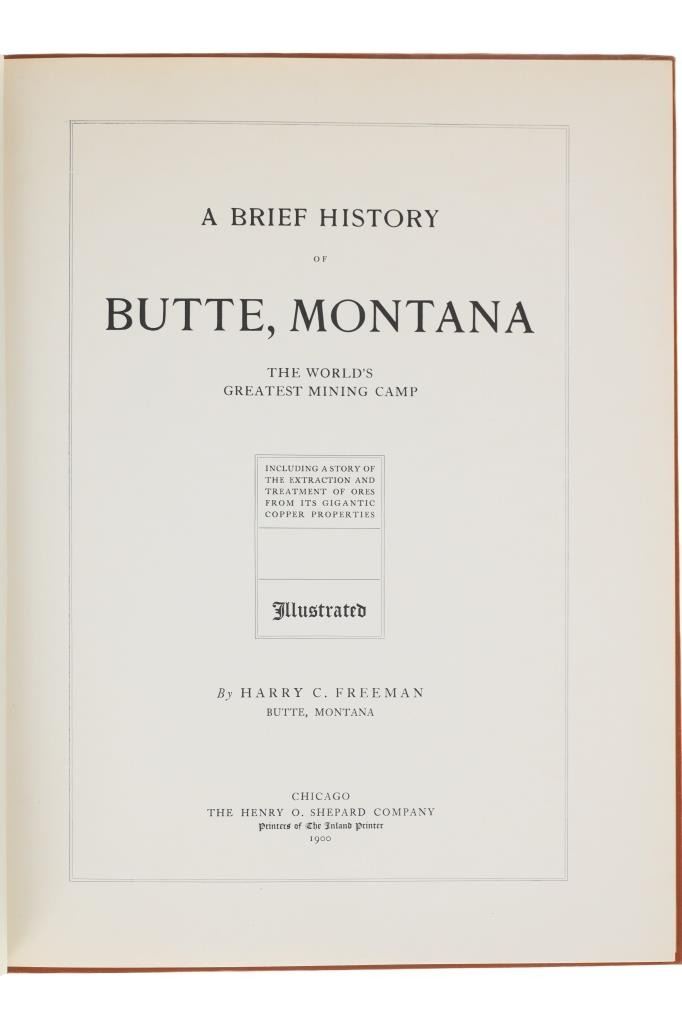 A BRIEF HISTORY

OF

BUTTE, MONTANA

THE WORLD'S
GREATEST MINING CAMP

INCLUDING A STORY OF THE EXTRACTION AND TREATMENT OF ORES FROM ITS GIGANTIC COPPER PROPERTIES

Illustrated

By HARRY C. FREEMAN
BUTTE, MONTANA

CHICAGO
THE HENRY O. SHEPARD COMPANY
Printers of The Inland Printer
1900